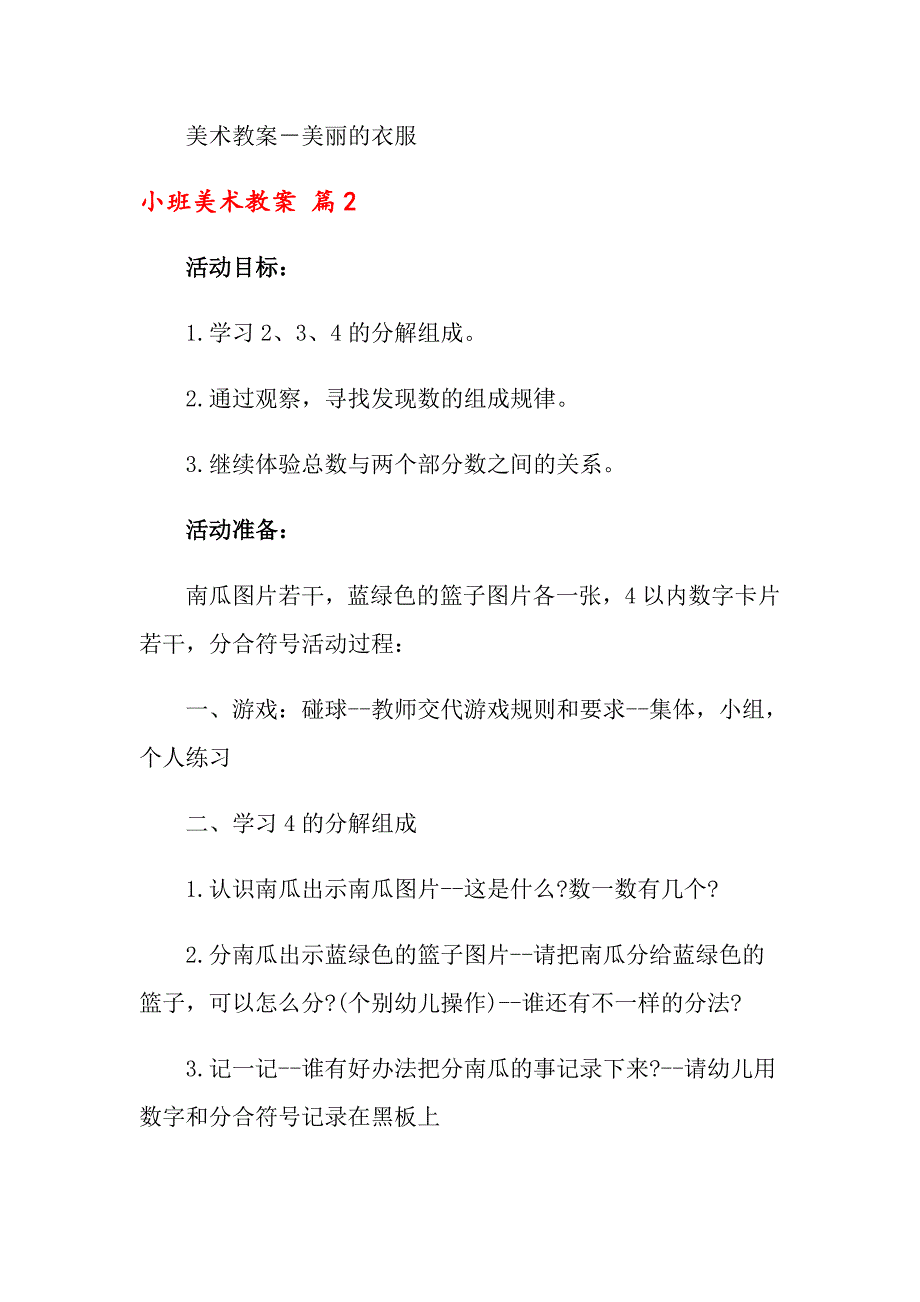 美术教案－美丽的衣服

小班美术教案 篇2

活动目标：

1.学习2、3、4的分解组成。

2.通过观察，寻找发现数的组成规律。

3.继续体验总数与两个部分数之间的关系。

活动准备：

南瓜图片若干，蓝绿色的篮子图片各一张，4以内数字卡片若干，分合符号活动过程：

一、游戏：碰球--教师交代游戏规则和要求--集体，小组，个人练习

二、学习4的分解组成

1.认识南瓜出示南瓜图片--这是什么?数一数有几个?

2.分南瓜出示蓝绿色的篮子图片--请把南瓜分给蓝绿色的篮子，可以怎么分?(个别幼儿操作)--谁还有不一样的分法?

3.记一记--谁有好办法把分南瓜的事记录下来?--请幼儿用数字和分合符号记录在黑板上